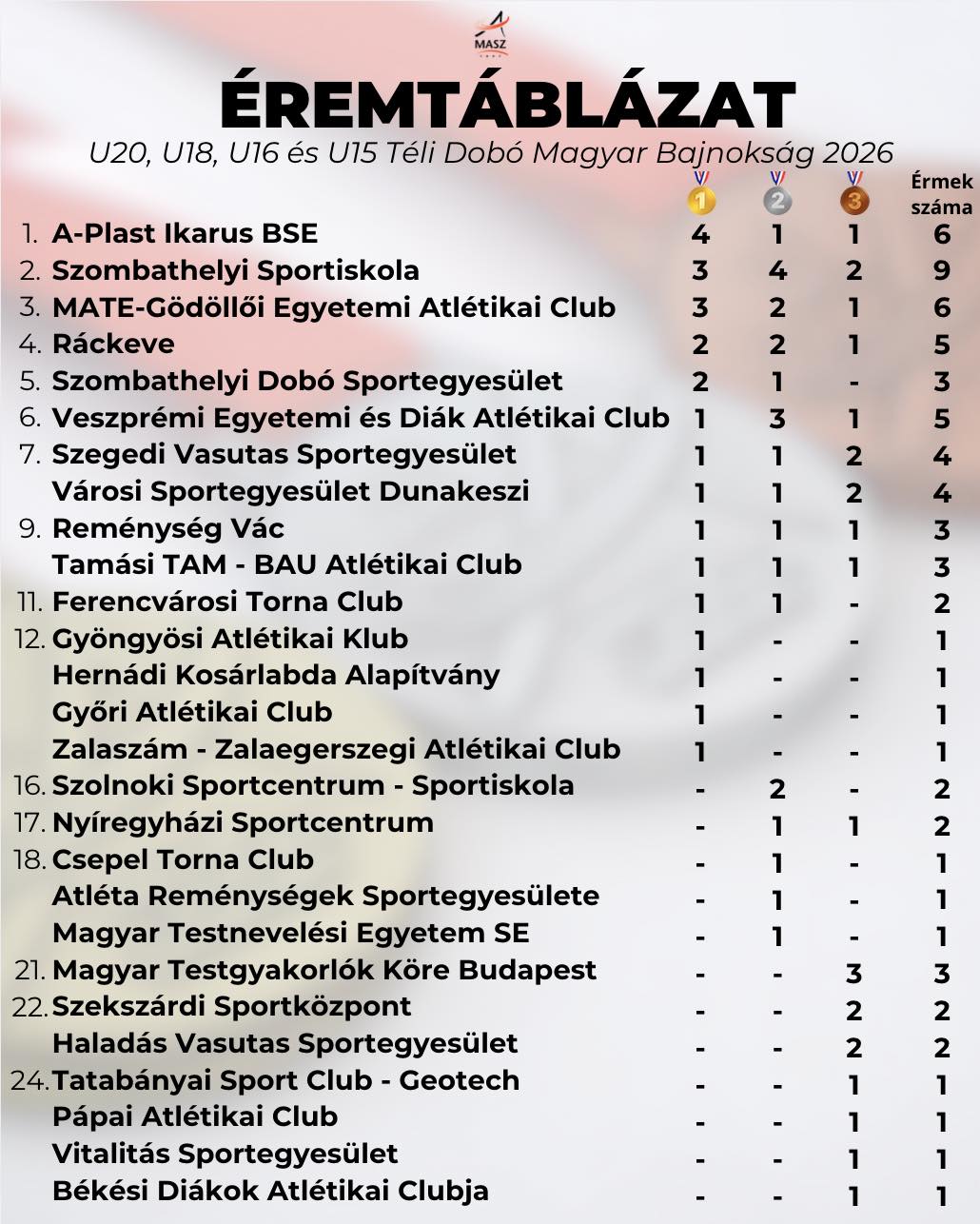 MASZ

ÉREMTÁBLÁZAT

U20, U18, U16 és U15 Téli Dobó Magyar Bajnokság 2026

| | | 1 | 2 | 3 | Érmek száma |
|---|---|---|---|---|---|
| 1. | A-Plast Ikarus BSE | 4 | 1 | 1 | 6 |
| 2. | Szombathelyi Sportiskola | 3 | 4 | 2 | 9 |
| 3. | MATE-Gödöllői Egyetemi Atlétikai Club | 3 | 2 | 1 | 6 |
| 4. | Ráckeve | 2 | 2 | 1 | 5 |
| 5. | Szombathelyi Dobó Sportegyesület | 2 | 1 | - | 3 |
| 6. | Veszprémi Egyetemi és Diák Atlétikai Club | 1 | 3 | 1 | 5 |
| 7. | Szegedi Vasutas Sportegyesület | 1 | 1 | 2 | 4 |
| | Városi Sportegyesület Dunakeszi | 1 | 1 | 2 | 4 |
| 9. | Reménység Vác | 1 | 1 | 1 | 3 |
| | Tamási TAM - BAU Atlétikai Club | 1 | 1 | 1 | 3 |
| 11. | Ferencvárosi Torna Club | 1 | 1 | - | 2 |
| 12. | Gyöngyösi Atlétikai Klub | 1 | - | - | 1 |
| | Hernádi Kosárlabda Alapítvány | 1 | - | - | 1 |
| | Győri Atlétikai Club | 1 | - | - | 1 |
| | Zalaszám - Zalaegerszegi Atlétikai Club | 1 | - | - | 1 |
| 16. | Szolnoki Sportcentrum - Sportiskola | - | 2 | - | 2 |
| 17. | Nyíregyházi Sportcentrum | - | 1 | 1 | 2 |
| 18. | Csepel Torna Club | - | 1 | - | 1 |
| | Atléta Reménységek Sportegyesülete | - | 1 | - | 1 |
| | Magyar Testnevelési Egyetem SE | - | 1 | - | 1 |
| 21. | Magyar Testgyakorlók Köre Budapest | - | - | 3 | 3 |
| 22. | Szekszárdi Sportközpont | - | - | 2 | 2 |
| | Haladás Vasutas Sportegyesület | - | - | 2 | 2 |
| 24. | Tatabányai Sport Club - Geotech | - | - | 1 | 1 |
| | Pápai Atlétikai Club | - | - | 1 | 1 |
| | Vitalitás Sportegyesület | - | - | 1 | 1 |
| | Békési Diákok Atlétikai Clubja | - | - | 1 | 1 |